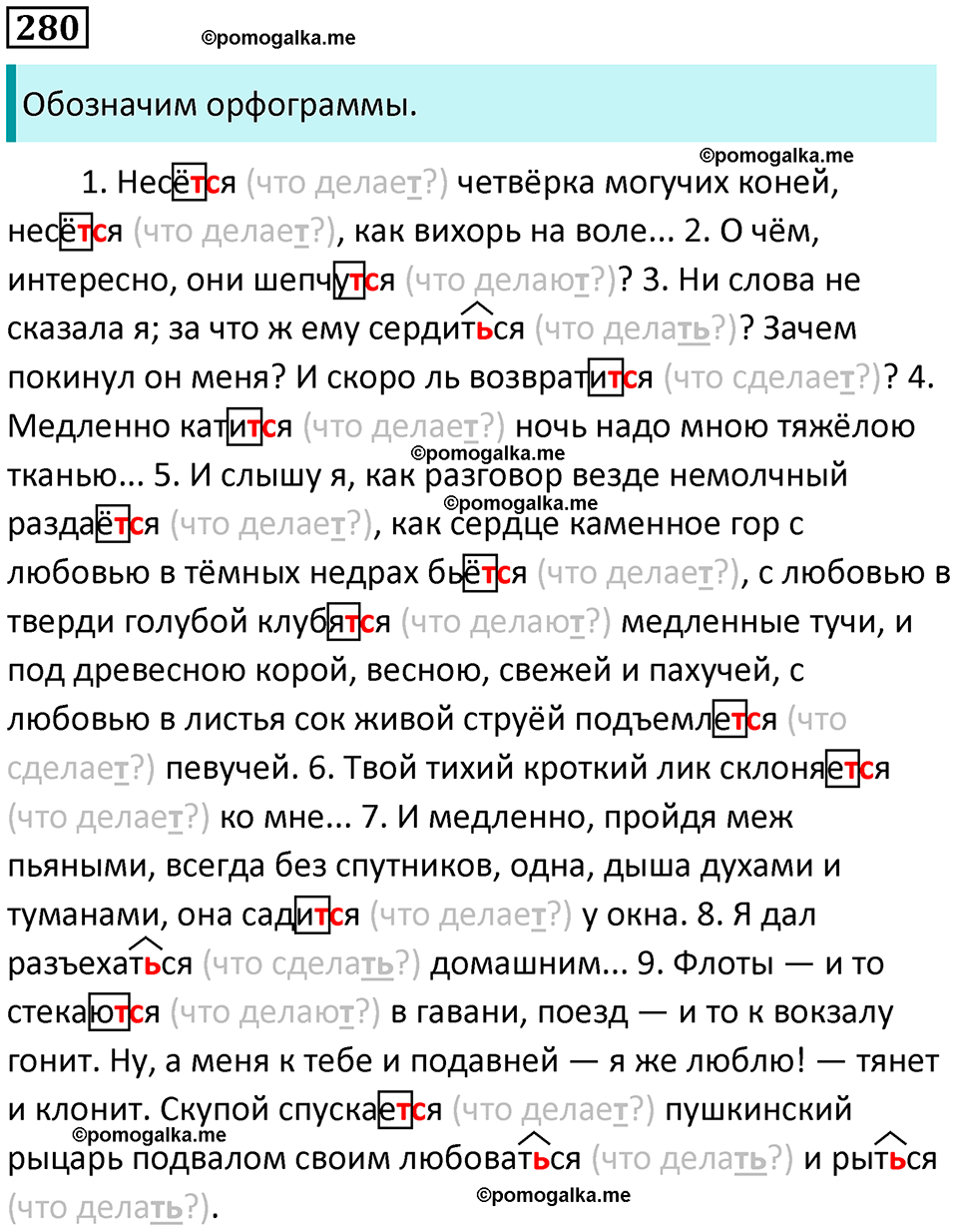 280

©pomogalka.me

Обозначим орфограммы.

©pomogalka.me

1. Несётся (что делает?) четвёрка могучих коней, несётся (что делает?), как вихорь на воле... 2. О чём, интересно, они шепчутся (что делают?)? 3. Ни слова не сказала я; за что ж ему сердиться (что делать?)? Зачем покинул он меня? И скоро ль возвратится (что сделает?)? 4. Медленно катится (что делает?) ночь надо мною тяжёлою тканью... 5. И слышу я, как разговор везде немолчный раздаётся (что делает?), как сердце каменное гор с любовью в тёмных недрах бьётся (что делает?), с любовью в тверди голубой клубятся (что делают?) медленные тучи, и под древесною корой, весною, свежей и пахучей, с любовью в листья сок живой струёй подъемлется (что сделает?) певучей. 6. Твой тихий кроткий лик склоняется (что делает?) ко мне... 7. И медленно, пройдя меж пьяными, всегда без спутников, одна, дыша духами и туманами, она садится (что делает?) у окна. 8. Я дал разъехаться (что сделать?) домашним... 9. Флоты — и то стекаются (что делают?) в гавани, поезд — и то к вокзалу гонит. Ну, а меня к тебе и подавней — я же люблю! — тянет и клонит. Скупой спускается (что делает?) пушкинский рыцарь подвалом своим любоваться (что делать?) и рыться (что делать?).

©pomogalka.me
©pomogalka.me
©pomogalka.me
©pomogalka.me